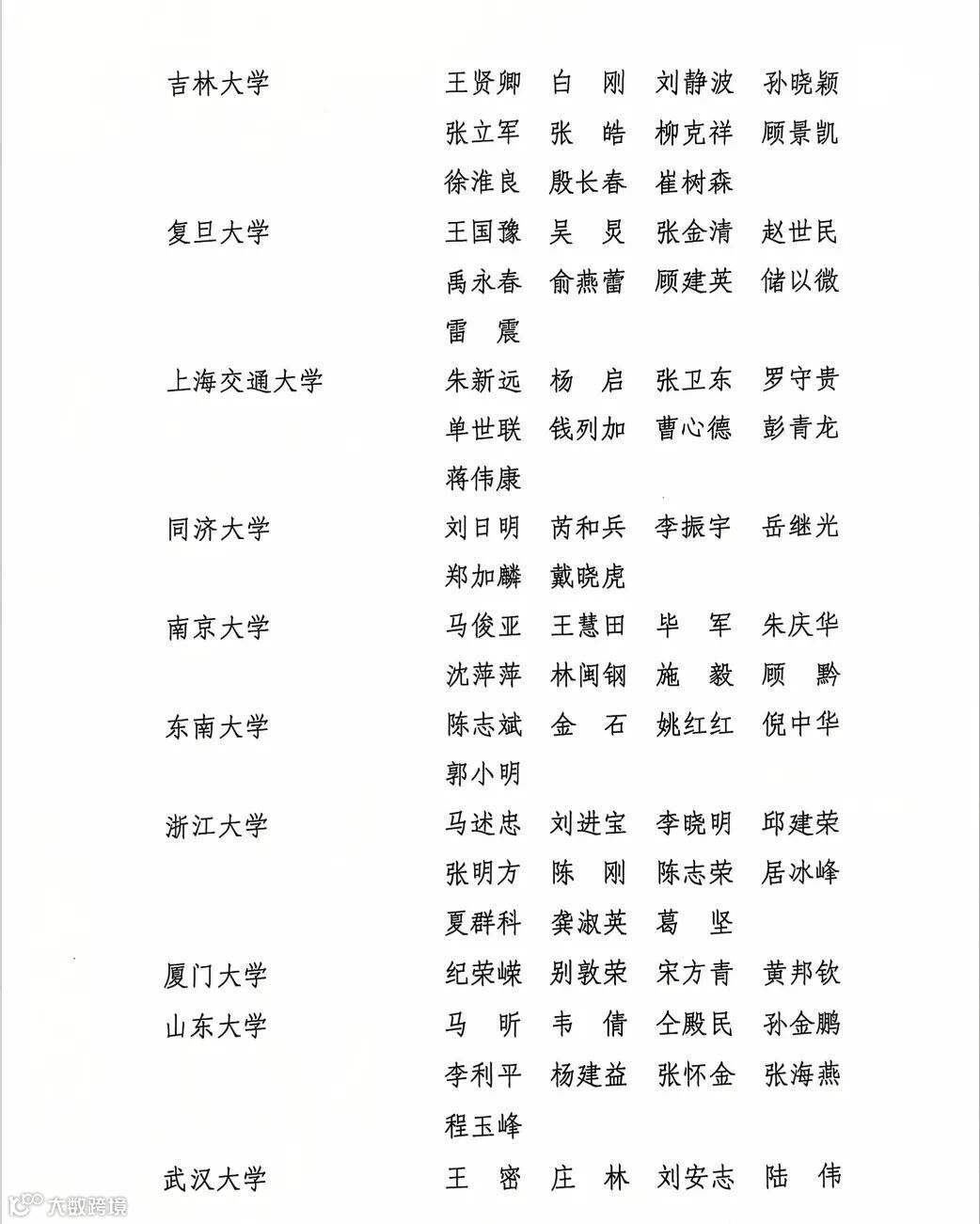 吉林大学　王贤卿　白　刚　刘静波　孙晓颖
张立军　张　皓　柳克祥　顾景凯
徐淮良　殷长春　崔树森

复旦大学　王国豫　吴　炅　张金清　赵世民
禹永春　俞燕蕾　顾建英　储以微
雷　震

上海交通大学　朱新远　杨　启　张卫东　罗守贵
单世联　钱列加　曹心德　彭青龙
蒋伟康

同济大学　刘日明　芮和兵　李振宇　岳继光
郑加麟　戴晓虎

南京大学　马俊亚　王慧田　毕　军　朱庆华
沈萍萍　林闽钢　施　毅　顾　黔

东南大学　陈志斌　金　石　姚红红　倪中华
郭小明

浙江大学　马述忠　刘进宝　李晓明　邱建荣
张明方　陈　刚　陈志荣　居冰峰
夏群科　龚淑英　葛　坚

厦门大学　纪荣嵘　别敦荣　宋方青　黄邦钦

山东大学　马　昕　韦　倩　仝殿民　孙金鹏
李利平　杨建益　张怀金　张海燕
程玉峰

武汉大学　王　密　庄　林　刘安志　陆　伟

大数跨境